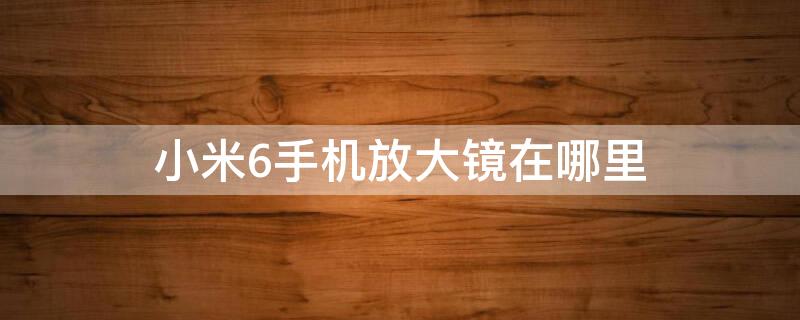 小米6手机放大镜在哪里